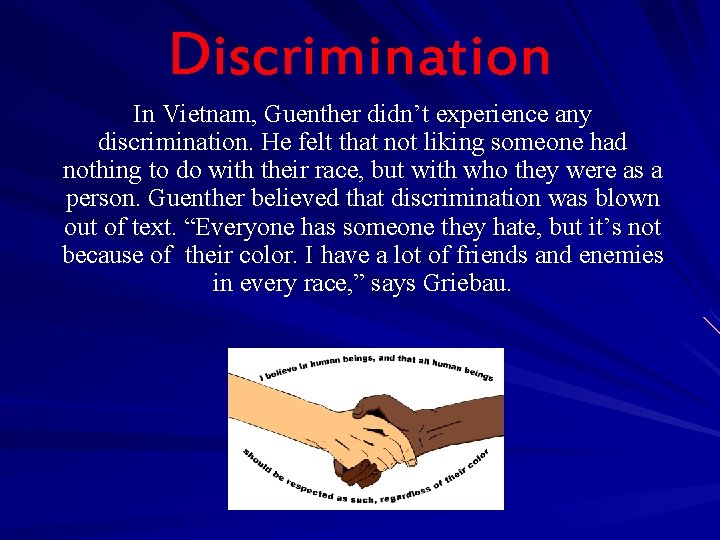 Discrimination

In Vietnam, Guenther didn’t experience any discrimination. He felt that not liking someone had nothing to do with their race, but with who they were as a person. Guenther believed that discrimination was blown out of text. “Everyone has someone they hate, but it’s not because of their color. I have a lot of friends and enemies in every race,” says Griebau.

I believe in human beings, and that all human beings should be respected as such, regardless of their color